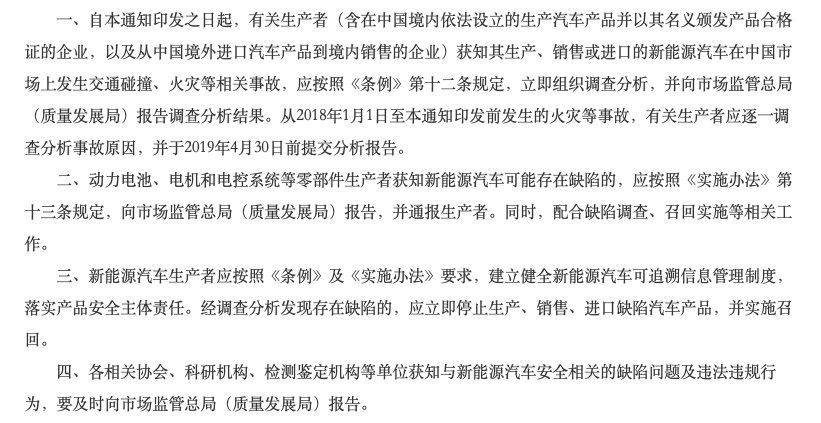 一、自本通知印发之日起，有关生产者（含在中国境内依法设立的生产汽车产品并以其名义颁发产品合格证的企业，以及从中国境外进口汽车产品到境内销售的企业）获知其生产、销售或进口的新能源汽车在中国市场上发生交通碰撞、火灾等相关事故，应按照《条例》第十二条规定，立即组织调查分析，并向市场监管总局（质量发展局）报告调查分析结果。从2018年1月1日至本通知印发前发生的火灾等事故，有关生产者应逐一调查分析事故原因，并于2019年4月30日前提交分析报告。

二、动力电池、电机和电控系统等零部件生产者获知新能源汽车可能存在缺陷的，应按照《实施办法》第十三条规定，向市场监管总局（质量发展局）报告，并通报生产者。同时，配合缺陷调查、召回实施等相关工作。

三、新能源汽车生产者应按照《条例》及《实施办法》要求，建立健全新能源汽车可追溯信息管理制度，落实产品安全主体责任。经调查分析发现存在缺陷的，应立即停止生产、销售、进口缺陷汽车产品，并实施召回。

四、各相关协会、科研机构、检测鉴定机构等单位获知与新能源汽车安全相关的缺陷问题及违法违规行为，要及时向市场监管总局（质量发展局）报告。